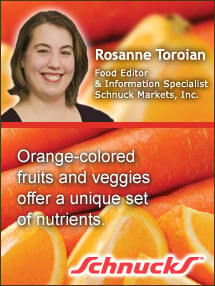 Rosanne Toroian

Food Editor
& Information Specialist
Schnuck Markets, Inc.

Orange-colored fruits and veggies offer a unique set of nutrients.

Schnucks